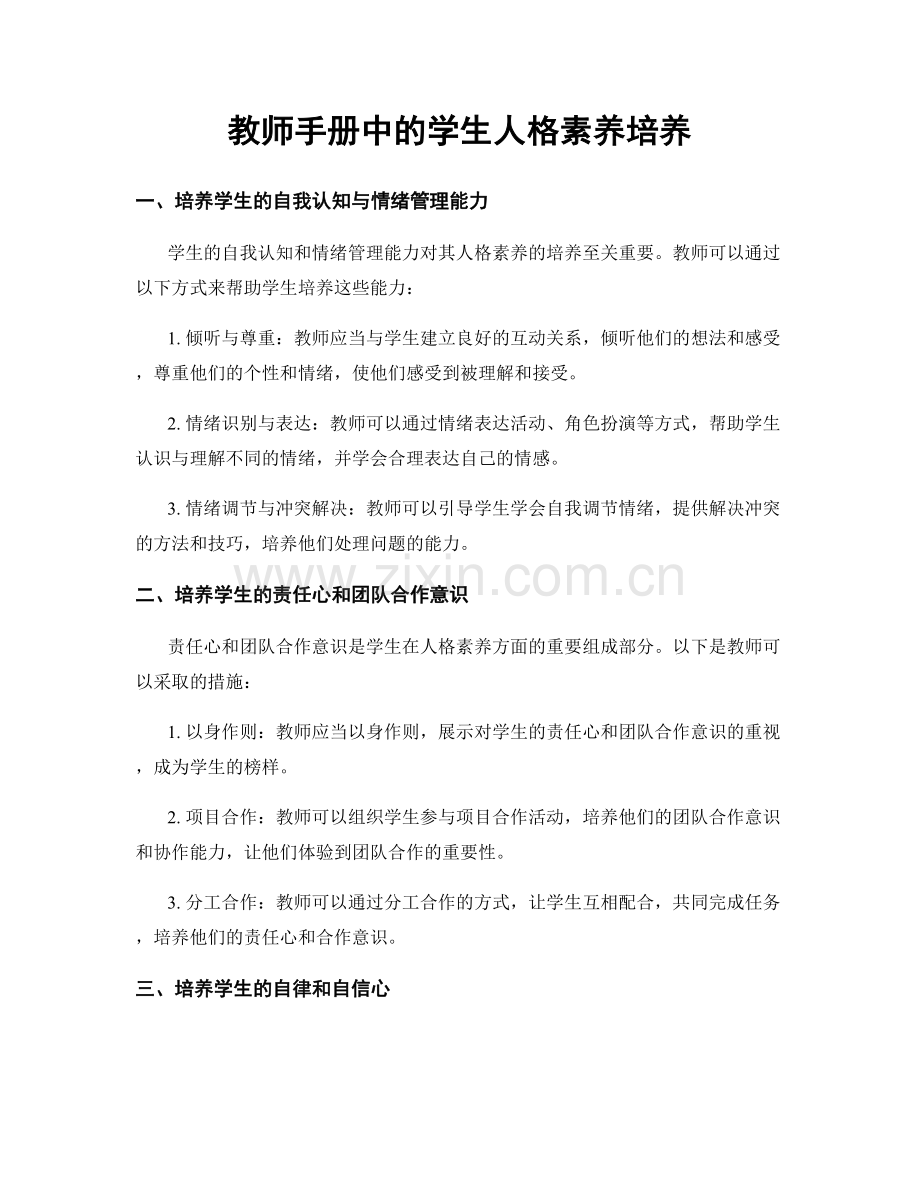 教师手册中的学生人格素养培养

一、培养学生的自我认知与情绪管理能力

学生的自我认知和情绪管理能力对其人格素养的培养至关重要。教师可以通过以下方式来帮助学生培养这些能力：

1. 倾听与尊重：教师应当与学生建立良好的互动关系，倾听他们的想法和感受，尊重他们的个性和情绪，使他们感受到被理解和接受。

2. 情绪识别与表达：教师可以通过情绪表达活动、角色扮演等方式，帮助学生认识与理解不同的情绪，并学会合理表达自己的情感。

3. 情绪调节与冲突解决：教师可以引导学生学会自我调节情绪，提供解决冲突的方法和技巧，培养他们处理问题的能力。

www.zixin.com.cn

二、培养学生的责任心和团队合作意识

责任心和团队合作意识是学生在人格素养方面的重要组成部分。以下是教师可以采取的措施：

1. 以身作则：教师应当以身作则，展示对学生的责任心和团队合作意识的重视，成为学生的榜样。

2. 项目合作：教师可以组织学生参与项目合作活动，培养他们的团队合作意识和协作能力，让他们体验到团队合作的重要性。

3. 分工合作：教师可以通过分工合作的方式，让学生互相配合，共同完成任务，培养他们的责任心和合作意识。

三、培养学生的自律和自信心